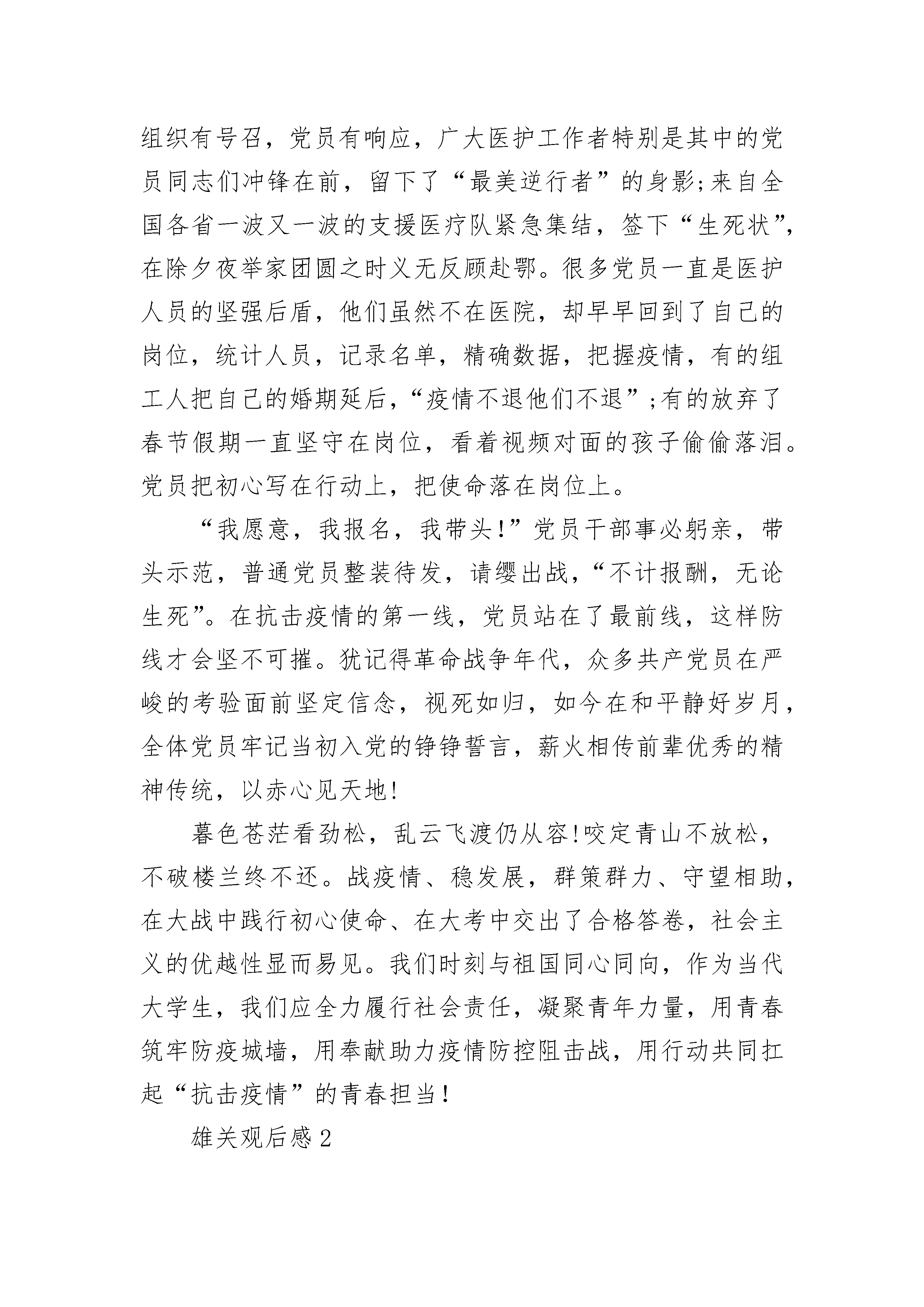 组织有号召，党员有响应，广大医护工作者特别是其中的党员同志们冲锋在前，留下了“最美逆行者”的身影;来自全国各省一波又一波的支援医疗队紧急集结，签下“生死状”，在除夕夜举家团圆之时义无反顾赴鄂。很多党员一直是医护人员的坚强后盾，他们虽然不在医院，却早早回到了自己的岗位，统计人员，记录名单，精确数据，把握疫情，有的组工人把自己的婚期延后，“疫情不退他们不退”;有的放弃了春节假期一直坚守在岗位，看着视频对面的孩子偷偷落泪。党员把初心写在行动上，把使命落在岗位上。

“我愿意，我报名，我带头!”党员干部事必躬亲，带头示范，普通党员整装待发，请缨出战，“不计报酬，无论生死”。在抗击疫情的第一线，党员站在了最前线，这样防线才会坚不可摧。犹记得革命战争年代，众多共产党员在严峻的考验面前坚定信念，视死如归，如今在和平静好岁月，全体党员牢记当初入党的铮铮誓言，薪火相传前辈优秀的精神传统，以赤心见天地!

暮色苍茫看劲松，乱云飞渡仍从容!咬定青山不放松，不破楼兰终不还。战疫情、稳发展，群策群力、守望相助，在大战中践行初心使命、在大考中交出了合格答卷，社会主义的优越性显而易见。我们时刻与祖国同心同向，作为当代大学生，我们应全力履行社会责任，凝聚青年力量，用青春筑牢防疫城墙，用奉献助力疫情防控阻击战，用行动共同扛起“抗击疫情”的青春担当!

雄关观后感2